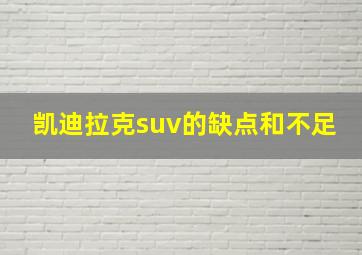 凯迪拉克suv的缺点和不足